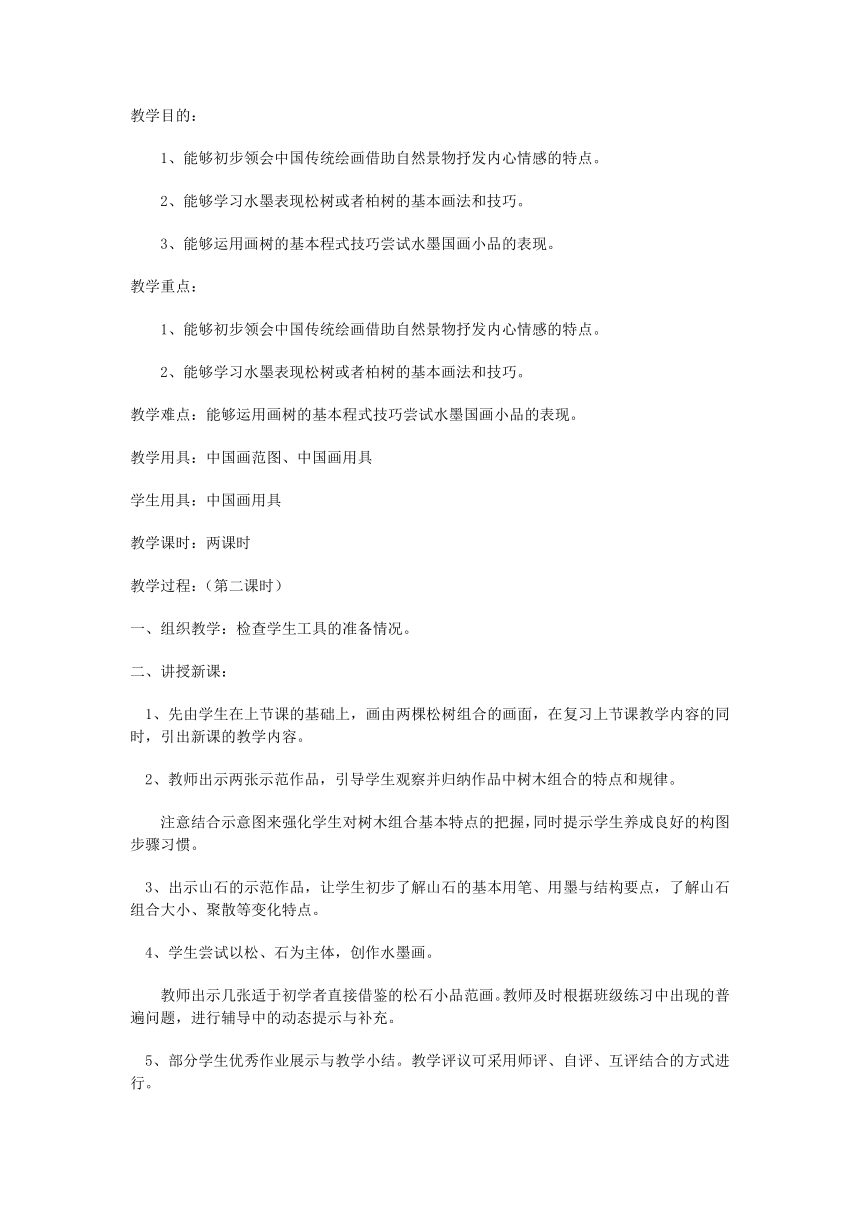 教学目的：

1、能够初步领会中国传统绘画借助自然景物抒发内心情感的特点。

2、能够学习水墨表现松树或者柏树的基本画法和技巧。

3、能够运用画树的基本程式技巧尝试水墨国画小品的表现。

教学重点：

1、能够初步领会中国传统绘画借助自然景物抒发内心情感的特点。

2、能够学习水墨表现松树或者柏树的基本画法和技巧。

教学难点：能够运用画树的基本程式技巧尝试水墨国画小品的表现。

教学用具：中国画范图、中国画用具

学生用具：中国画用具

教学课时：两课时

教学过程：（第二课时）

一、组织教学：检查学生工具的准备情况。

二、讲授新课：

1、先由学生在上节课的基础上，画由两棵松树组合的画面，在复习上节课教学内容的同时，引出新课的教学内容。

2、教师出示两张示范作品，引导学生观察并归纳作品中树木组合的特点和规律。

注意结合示意图来强化学生对树木组合基本特点的把握，同时提示学生养成良好的构图步骤习惯。

3、出示山石的示范作品，让学生初步了解山石的基本用笔、用墨与结构要点，了解山石组合大小、聚散等变化特点。

4、学生尝试以松、石为主体，创作水墨画。

教师出示几张适于初学者直接借鉴的松石小品范画。教师及时根据班级练习中出现的普遍问题，进行辅导中的动态提示与补充。

5、部分学生优秀作业展示与教学小结。教学评议可采用师评、自评、互评结合的方式进行。